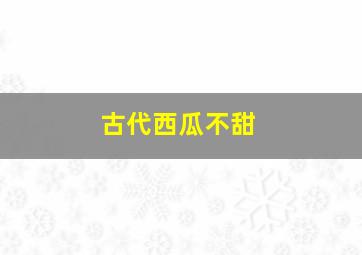 古代西瓜不甜